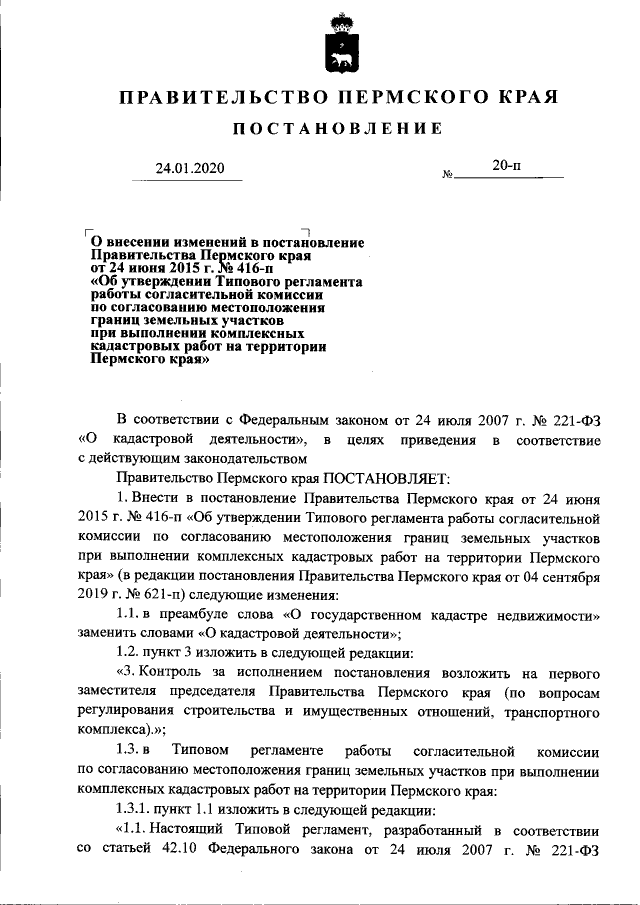 ПРАВИТЕЛЬСТВО ПЕРМСКОГО КРАЯ

ПОСТАНОВЛЕНИЕ

24.01.2020 № 20-п

О внесении изменений в постановление Правительства Пермского края от 24 июня 2015 г. № 416-п «Об утверждении Типового регламента работы согласительной комиссии по согласованию местоположения границ земельных участков при выполнении комплексных кадастровых работ на территории Пермского края»

В соответствии с Федеральным законом от 24 июля 2007 г. № 221-ФЗ «О кадастровой деятельности», в целях приведения в соответствие с действующим законодательством

Правительство Пермского края ПОСТАНОВЛЯЕТ:

1. Внести в постановление Правительства Пермского края от 24 июня 2015 г. № 416-п «Об утверждении Типового регламента работы согласительной комиссии по согласованию местоположения границ земельных участков при выполнении комплексных кадастровых работ на территории Пермского края» (в редакции постановления Правительства Пермского края от 04 сентября 2019 г. № 621-п) следующие изменения:

1.1. в преамбуле слова «О государственном кадастре недвижимости» заменить словами «О кадастровой деятельности»;

1.2. пункт 3 изложить в следующей редакции:

«3. Контроль за исполнением постановления возложить на первого заместителя председателя Правительства Пермского края (по вопросам регулирования строительства и имущественных отношений, транспортного комплекса).»;

1.3. в Типовом регламенте работы согласительной комиссии по согласованию местоположения границ земельных участков при выполнении комплексных кадастровых работ на территории Пермского края:

1.3.1. пункт 1.1 изложить в следующей редакции:

«1.1. Настоящий Типовой регламент, разработанный в соответствии со статьей 42.10 Федерального закона от 24 июля 2007 г. № 221-ФЗ